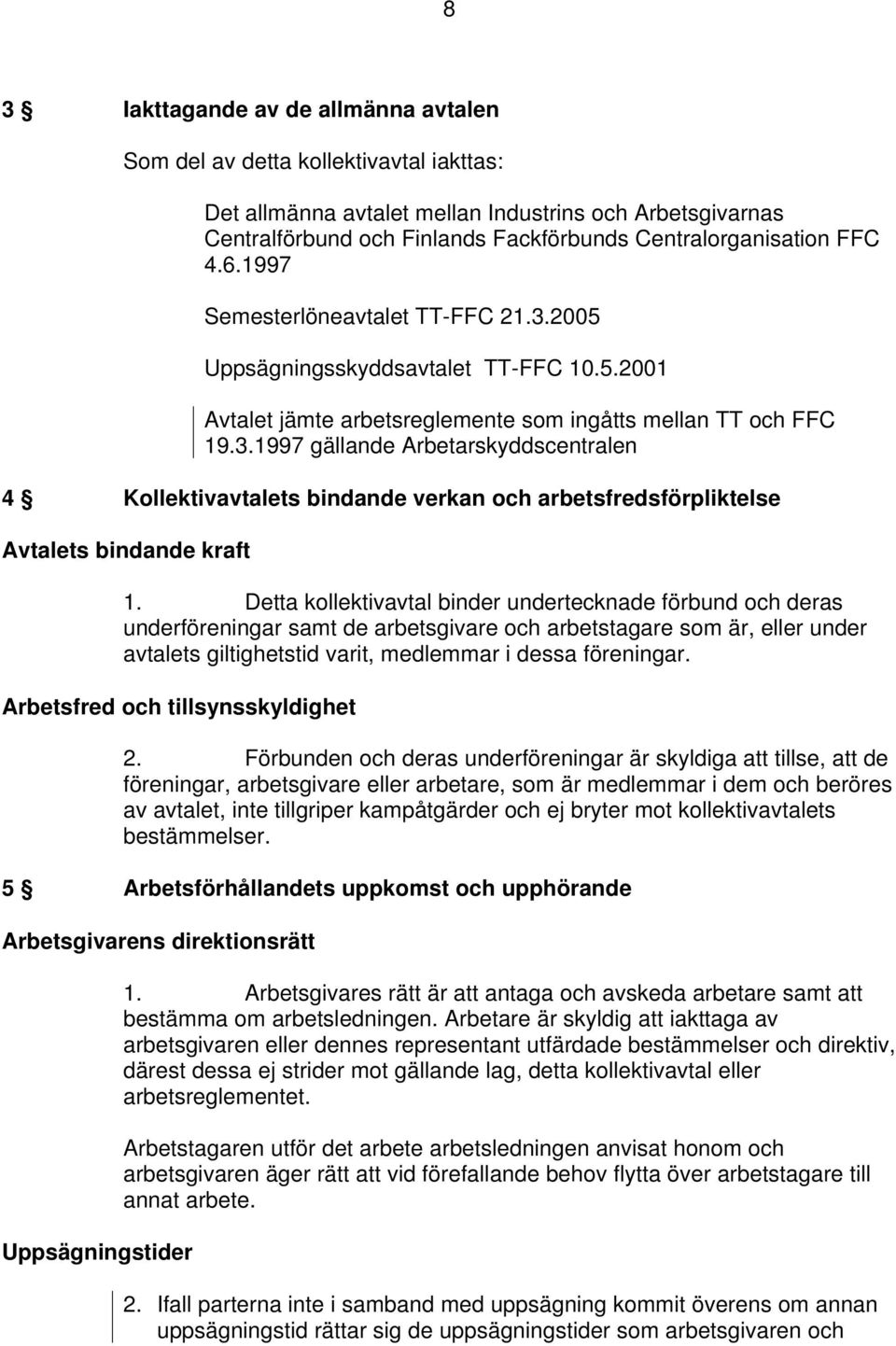 8

3 § Iakttagande av de allmänna avtalen

Som del av detta kollektivavtal iakttas:

Det allmänna avtalet mellan Industrins och Arbetsgivarnas Centralförbund och Finlands Fackförbunds Centralorganisation FFC 4.6.1997

Semesterlöneavtalet TT-FFC 21.3.2005

Uppsägningsskyddsavtalet TT-FFC 10.5.2001

Avtalet jämte arbetsreglemente som ingåtts mellan TT och FFC 19.3.1997 gällande Arbetarskyddscentralen

4 § Kollektivavtalets bindande verkan och arbetsfredsförpliktelse

Avtalets bindande kraft

1. Detta kollektivavtal binder undertecknade förbund och deras underföreningar samt de arbetsgivare och arbetstagare som är, eller under avtalets giltighetstid varit, medlemmar i dessa föreningar.

Arbetsfred och tillsynsskyldighet

2. Förbunden och deras underföreningar är skyldiga att tillse, att de föreningar, arbetsgivare eller arbetare, som är medlemmar i dem och beröres av avtalet, inte tillgriper kampåtgärder och ej bryter mot kollektivavtalets bestämmelser.

5 § Arbetsförhållandets uppkomst och upphörande

Arbetsgivarens direktionsrätt

1. Arbetsgivares rätt är att antaga och avskeda arbetare samt att bestämma om arbetsledningen. Arbetare är skyldig att iakttaga av arbetsgivaren eller dennes representant utfärdade bestämmelser och direktiv, därest dessa ej strider mot gällande lag, detta kollektivavtal eller arbetsreglementet.

Arbetstagaren utför det arbete arbetsledningen anvisat honom och arbetsgivaren äger rätt att vid förefallande behov flytta över arbetstagare till annat arbete.

Uppsägningstider

2. Ifall parterna inte i samband med uppsägning kommit överens om annan uppsägningstid rättar sig de uppsägningstider som arbetsgivaren och